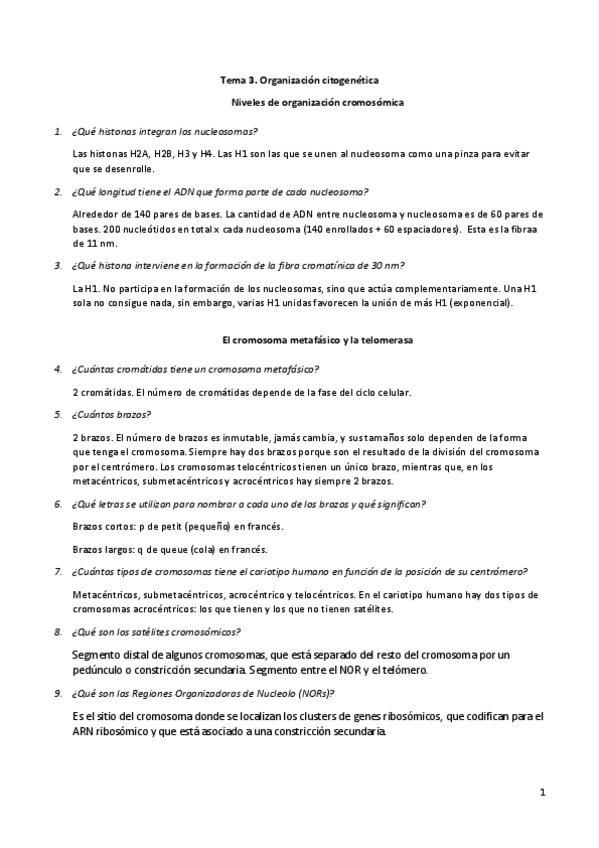 Tema 3. Organización citogenética

Niveles de organización cromosómica

1. ¿Qué histonas integran los nucleosomas?

Las histonas H2A, H2B, H3 y H4. Las H1 son las que se unen al nucleosoma como una pinza para evitar que se desenrolle.

2. ¿Qué longitud tiene el ADN que forma parte de cada nucleosoma?

Alrededor de 140 pares de bases. La cantidad de ADN entre nucleosoma y nucleosoma es de 60 pares de bases. 200 nucleótidos en total x cada nucleosoma (140 enrollados + 60 espaciadores). Esta es la fibraa de 11 nm.

3. ¿Qué histona interviene en la formación de la fibra cromatínica de 30 nm?

La H1. No participa en la formación de los nucleosomas, sino que actúa complementariamente. Una H1 sola no consigue nada, sin embargo, varias H1 unidas favorecen la unión de más H1 (exponencial).

El cromosoma metafásico y la telomerasa

4. ¿Cuántas cromátidas tiene un cromosoma metafásico?

2 cromátidas. El número de cromátidas depende de la fase del ciclo celular.

5. ¿Cuántos brazos?

2 brazos. El número de brazos es inmutable, jamás cambia, y sus tamaños solo dependen de la forma que tenga el cromosoma. Siempre hay dos brazos porque son el resultado de la división del cromosoma por el centrómero. Los cromosomas telocéntricos tienen un único brazo, mientras que, en los metacéntricos, submetacéntricos y acrocéntricos hay siempre 2 brazos.

6. ¿Qué letras se utilizan para nombrar a cada uno de los brazos y qué significan?

Brazos cortos: p de petit (pequeño) en francés.

Brazos largos: q de queue (cola) en francés.

7. ¿Cuántos tipos de cromosomas tiene el cariotipo humano en función de la posición de su centrómero?

Metacéntricos, submetacéntricos, acrocéntrico y telocéntricos. En el cariotipo humano hay dos tipos de cromosomas acrocéntricos: los que tienen y los que no tienen satélites.

8. ¿Qué son los satélites cromosómicos?

Segmento distal de algunos cromosomas, que está separado del resto del cromosoma por un pedúnculo o constricción secundaria. Segmento entre el NOR y el telómero.

9. ¿Qué son las Regiones Organizadoras de Nucleolo (NORs)?

Es el sitio del cromosoma donde se localizan los clusters de genes ribosómicos, que codifican para el ARN ribosómico y que está asociado a una constricción secundaria.

1